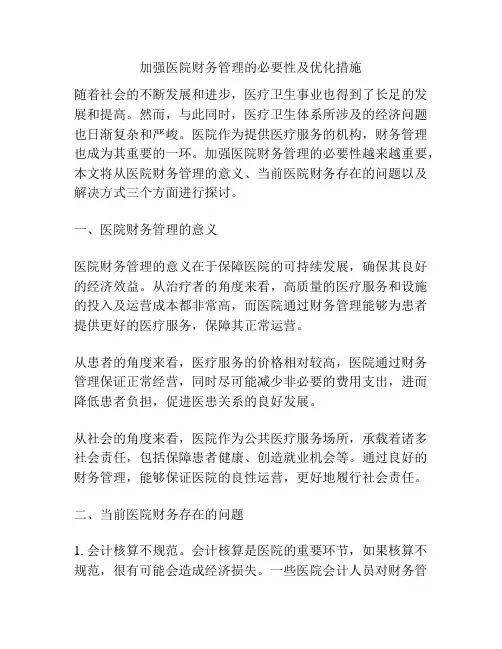 加强医院财务管理的必要性及优化措施

随着社会的不断发展和进步，医疗卫生事业也得到了长足的发展和提高。然而，与此同时，医疗卫生体系所涉及的经济问题也日渐复杂和严峻。医院作为提供医疗服务的机构，财务管理也成为其重要的一环。加强医院财务管理的必要性越来越重要，本文将从医院财务管理的意义、当前医院财务存在的问题以及解决方式三个方面进行探讨。

一、医院财务管理的意义

医院财务管理的意义在于保障医院的可持续发展，确保其良好的经济效益。从治疗者的角度来看，高质量的医疗服务和设施的投入及运营成本都非常高，而医院通过财务管理能够为患者提供更好的医疗服务，保障其正常运营。

从患者的角度来看，医疗服务的价格相对较高，医院通过财务管理保证正常经营，同时尽可能减少非必要的费用支出，进而降低患者负担，促进医患关系的良好发展。

从社会的角度来看，医院作为公共医疗服务场所，承载着诸多社会责任，包括保障患者健康、创造就业机会等。通过良好的财务管理，能够保证医院的良性运营，更好地履行社会责任。

二、当前医院财务存在的问题

1. 会计核算不规范。会计核算是医院的重要环节，如果核算不规范，很有可能会造成经济损失。一些医院会计人员对财务管